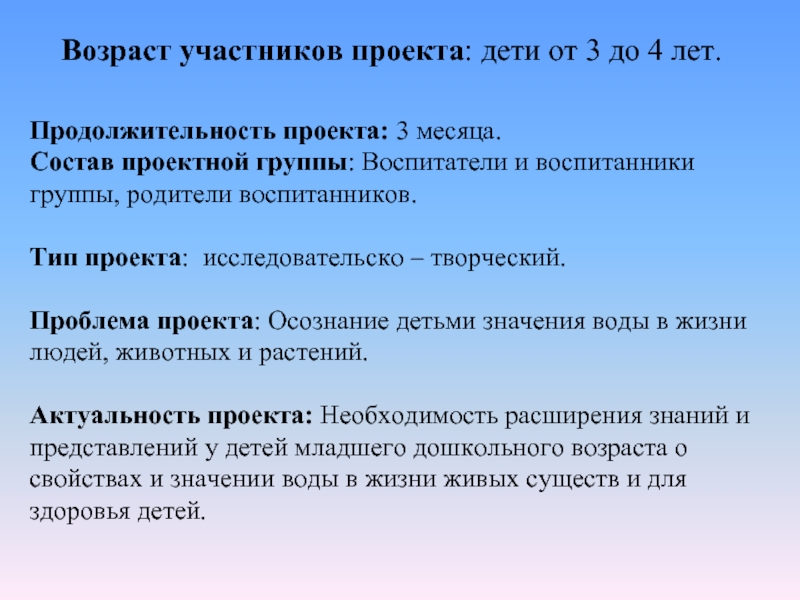 Возраст участников проекта: дети от 3 до 4 лет.

Продолжительность проекта: 3 месяца.
Состав проектной группы: Воспитатели и воспитанники группы, родители воспитанников.

Тип проекта: исследовательско – творческий.

Проблема проекта: Осознание детьми значения воды в жизни людей, животных и растений.

Актуальность проекта: Необходимость расширения знаний и представлений у детей младшего дошкольного возраста о свойствах и значении воды в жизни живых существ и для здоровья детей.